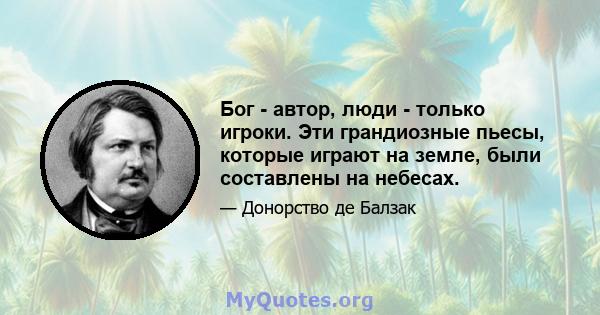 Бог - автор, люди - только игроки. Эти грандиозные пьесы, которые играют на земле, были составлены на небесах.

— Донорство де Балзак

MyQuotes.org